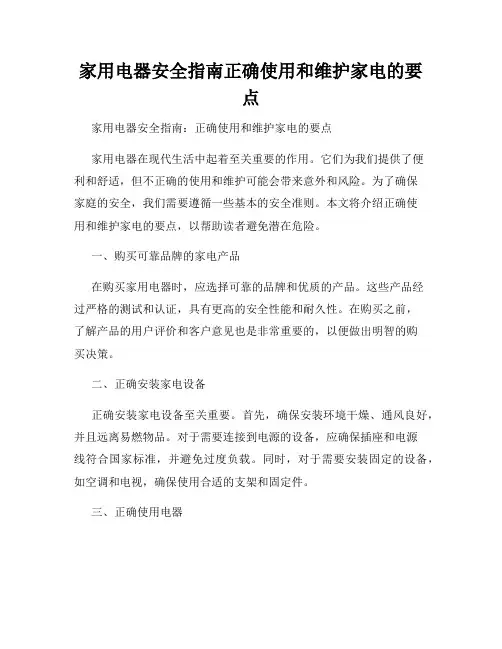 家用电器安全指南正确使用和维护家电的要点

家用电器安全指南：正确使用和维护家电的要点

家用电器在现代生活中起着至关重要的作用。它们为我们提供了便利和舒适，但不正确的使用和维护可能会带来意外和风险。为了确保家庭的安全，我们需要遵循一些基本的安全准则。本文将介绍正确使用和维护家电的要点，以帮助读者避免潜在危险。

一、购买可靠品牌的家电产品

在购买家用电器时，应选择可靠的品牌和优质的产品。这些产品经过严格的测试和认证，具有更高的安全性能和耐久性。在购买之前，了解产品的用户评价和客户意见也是非常重要的，以便做出明智的购买决策。

二、正确安装家电设备

正确安装家电设备至关重要。首先，确保安装环境干燥、通风良好，并且远离易燃物品。对于需要连接到电源的设备，应确保插座和电源线符合国家标准，并避免过度负载。同时，对于需要安装固定的设备，如空调和电视，确保使用合适的支架和固定件。

三、正确使用电器